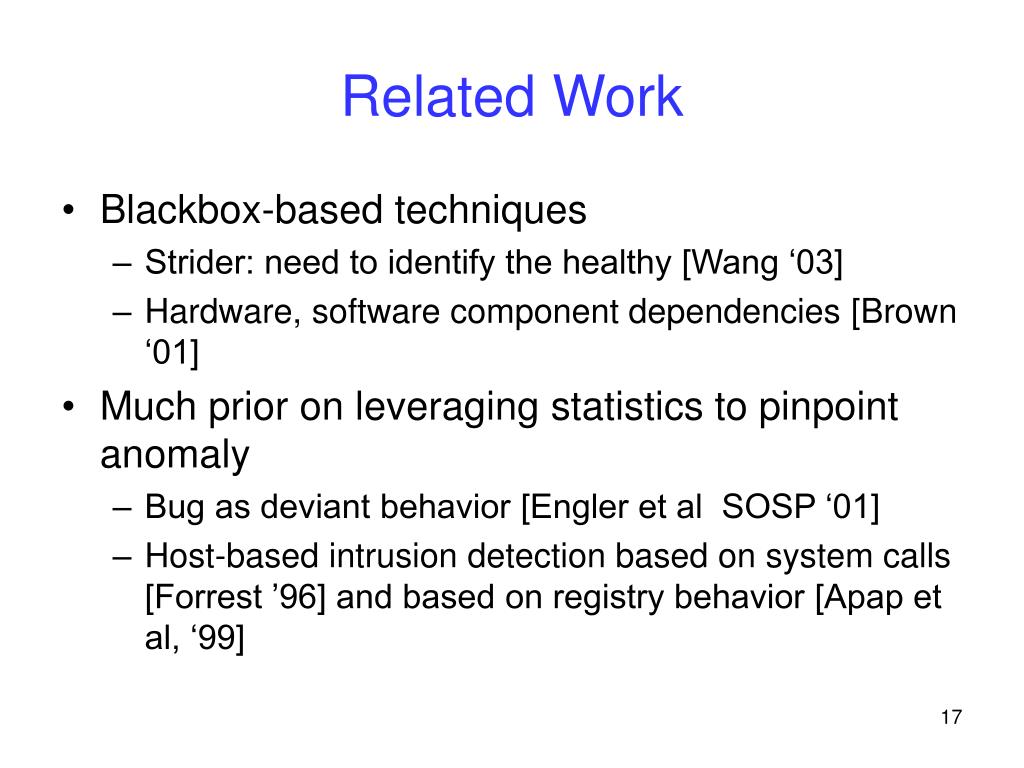 Related Work

• Blackbox-based techniques
– Strider: need to identify the healthy [Wang ‘03]
– Hardware, software component dependencies [Brown ‘01]

• Much prior on leveraging statistics to pinpoint anomaly
– Bug as deviant behavior [Engler et al SOSP ‘01]
– Host-based intrusion detection based on system calls [Forrest ’96] and based on registry behavior [Apap et al, ‘99]

17